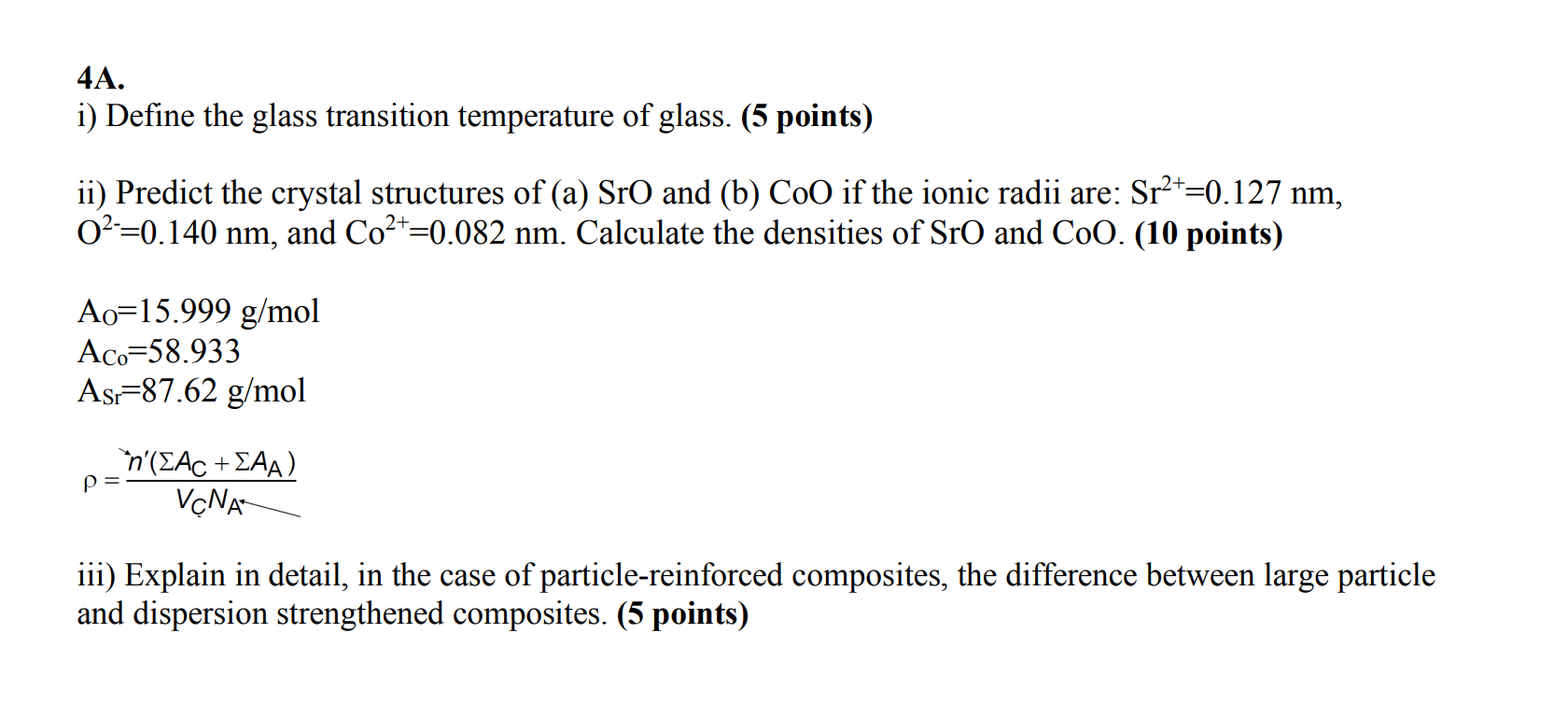 4A.
i) Define the glass transition temperature of glass. (5 points)

ii) Predict the crystal structures of (a) SrO and (b) CoO if the ionic radii are: $Sr^{2+}$=0.127 nm, $O^{2-}$=0.140 nm, and $Co^{2+}$=0.082 nm. Calculate the densities of SrO and CoO. (10 points)

$A_O$=15.999 g/mol
$A_{Co}$=58.933
$A_{Sr}$=87.62 g/mol

$\rho = \frac{n'(\Sigma A_C + \Sigma A_A)}{V_C N_A}$

iii) Explain in detail, in the case of particle-reinforced composites, the difference between large particle and dispersion strengthened composites. (5 points)